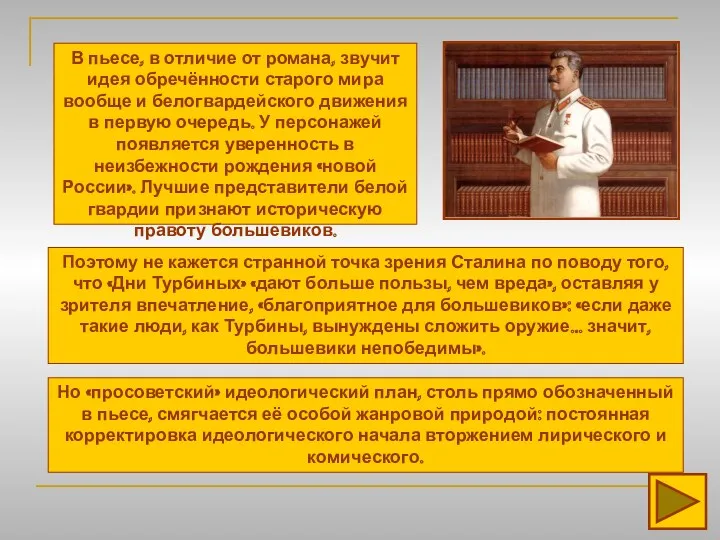 В пьесе, в отличие от романа, звучит идея обречённости старого мира вообще и белогвардейского движения в первую очередь. У персонажей появляется уверенность в неизбежности рождения «новой России». Лучшие представители белой гвардии признают историческую правоту большевиков.

Поэтому не кажется странной точка зрения Сталина по поводу того, что «Дни Турбиных» «дают больше пользы, чем вреда», оставляя у зрителя впечатление, «благоприятное для большевиков»: «если даже такие люди, как Турбины, вынуждены сложить оружие... значит, большевики непобедимы».

Но «просоветский» идеологический план, столь прямо обозначенный в пьесе, смягчается её особой жанровой природой: постоянная корректировка идеологического начала вторжением лирического и комического.